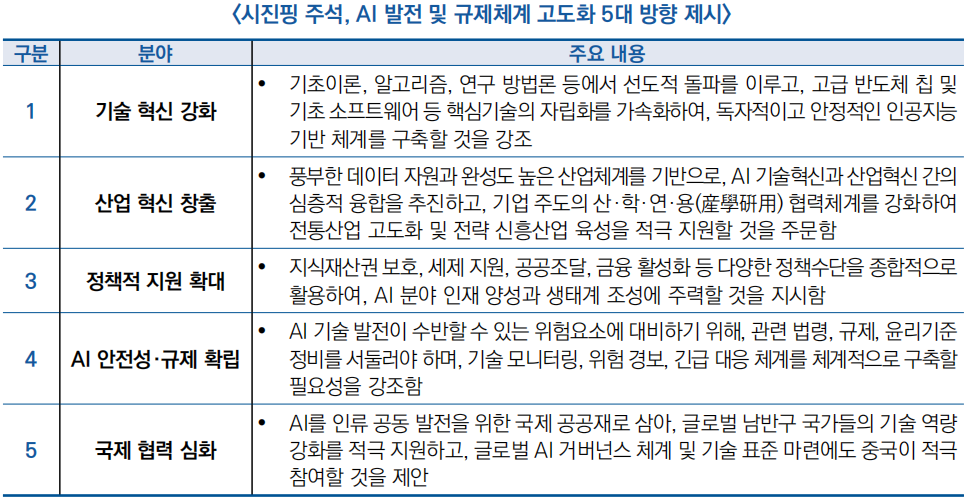 〈시진핑 주석, AI 발전 및 규제체계 고도화 5대 방향 제시〉

| 구분 | 분야 | 주요 내용 |
|---|---|---|
| 1 | 기술 혁신 강화 | • 기초이론, 알고리즘, 연구 방법론 등에서 선도적 돌파를 이루고, 고급 반도체 칩 및 기초 소프트웨어 등 핵심기술의 자립화를 가속화하여, 독자적이고 안정적인 인공지능 기반 체계를 구축할 것을 강조 |
| 2 | 산업 혁신 창출 | • 풍부한 데이터 자원과 완성도 높은 산업체계를 기반으로, AI 기술혁신과 산업혁신 간의 심층적 융합을 추진하고, 기업 주도의 산·학·연·용(産學研用) 협력체계를 강화하여 전통산업 고도화 및 전략 신흥산업 육성을 적극 지원할 것을 주문함 |
| 3 | 정책적 지원 확대 | • 지식재산권 보호, 세제 지원, 공공조달, 금융 활성화 등 다양한 정책수단을 종합적으로 활용하여, AI 분야 인재 양성과 생태계 조성에 주력할 것을 지시함 |
| 4 | AI 안전성·규제 확립 | • AI 기술 발전이 수반할 수 있는 위험요소에 대비하기 위해, 관련 법령, 규제, 윤리기준 정비를 서둘러야 하며, 기술 모니터링, 위험 경보, 긴급 대응 체계를 체계적으로 구축할 필요성을 강조함 |
| 5 | 국제 협력 심화 | • AI를 인류 공동 발전을 위한 국제 공공재로 삼아, 글로벌 남반구 국가들의 기술 역량 강화를 적극 지원하고, 글로벌 AI 거버넌스 체계 및 기술 표준 마련에도 중국이 적극 참여할 것을 제안 |